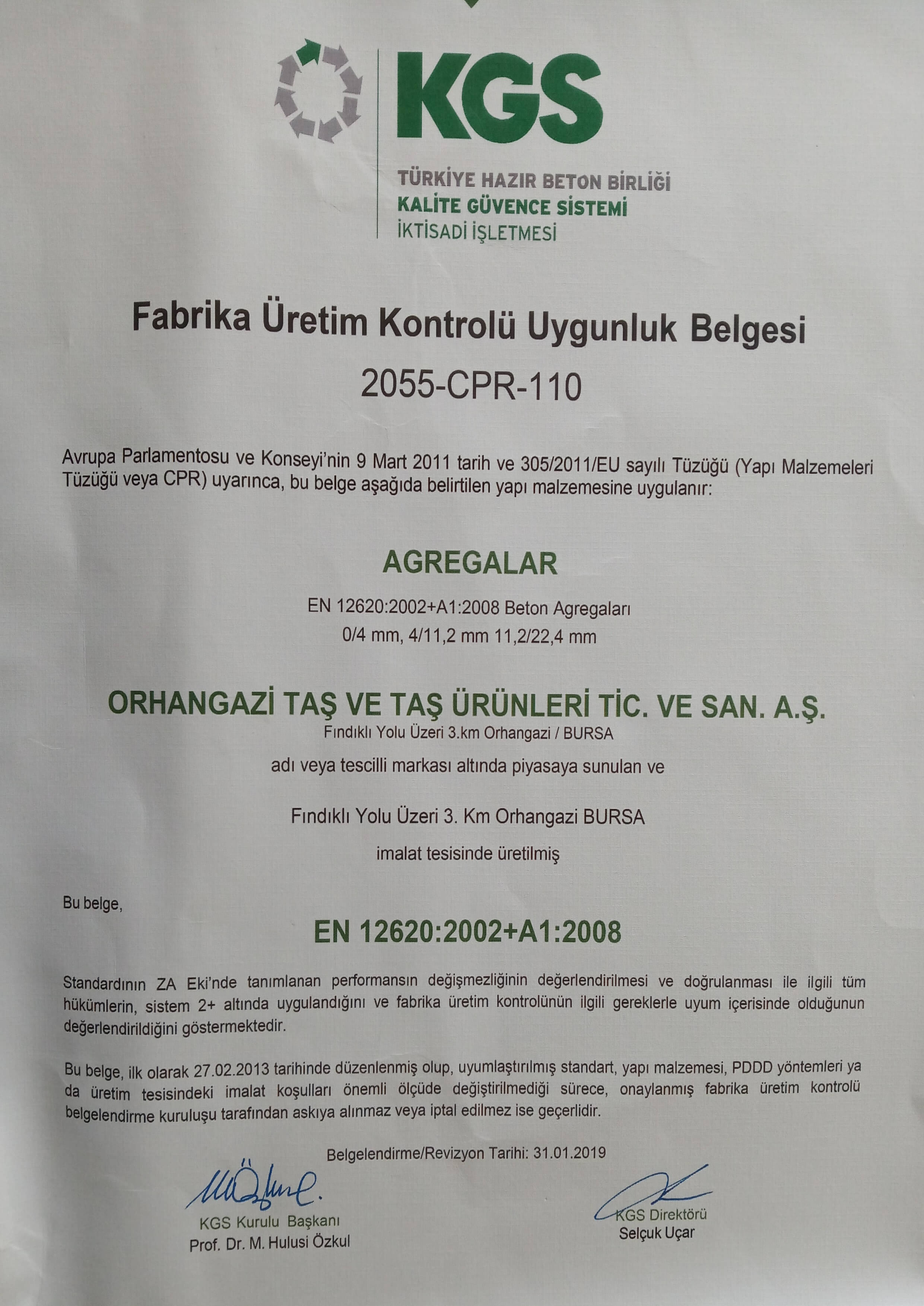 KGS

TÜRKİYE HAZIR BETON BİRLİĞİ
KALİTE GÜVENCE SİSTEMİ
İKTİSADİ İŞLETMESİ

Fabrika Üretim Kontrolü Uygunluk Belgesi

2055-CPR-110

Avrupa Parlamentosu ve Konseyi'nin 9 Mart 2011 tarih ve 305/2011/EU sayılı Tüzüğü (Yapı Malzemeleri Tüzüğü veya CPR) uyarınca, bu belge aşağıda belirtilen yapı malzemesine uygulanır:

AGREGALAR

EN 12620:2002+A1:2008 Beton Agregaları
0/4 mm, 4/11,2 mm 11,2/22,4 mm

ORHANGAZİ TAŞ VE TAŞ ÜRÜNLERİ TİC. VE SAN. A.Ş.
Fındıklı Yolu Üzeri 3.km Orhangazi / BURSA

adı veya tescilli markası altında piyasaya sunulan ve

Fındıklı Yolu Üzeri 3. Km Orhangazi BURSA

imalat tesisinde üretilmiş

Bu belge,

EN 12620:2002+A1:2008

Standardının ZA Eki'nde tanımlanan performansın değişmezliğinin değerlendirilmesi ve doğrulanması ile ilgili tüm hükümlerin, sistem 2+ altında uygulandığını ve fabrika üretim kontrolünün ilgili gereklerle uyum içerisinde olduğunun değerlendirildiğini göstermektedir.

Bu belge, ilk olarak 27.02.2013 tarihinde düzenlenmiş olup, uyumlaştırılmış standart, yapı malzemesi, PDDD yöntemleri ya da üretim tesisindeki imalat koşulları önemli ölçüde değiştirilmediği sürece, onaylanmış fabrika üretim kontrolü belgelendirme kuruluşu tarafından askıya alınmaz veya iptal edilmez ise geçerlidir.

Belgelendirme/Revizyon Tarihi: 31.01.2019

KGS Kurulu Başkanı
Prof. Dr. M. Hulusi Özkul

KGS Direktörü
Selçuk Uçar